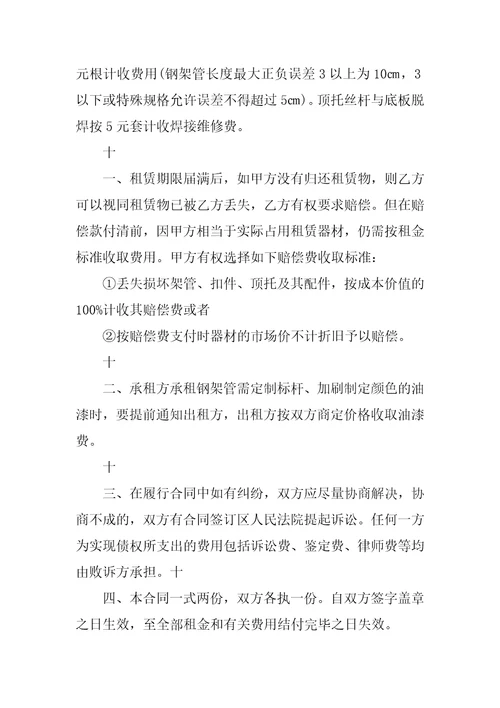 元根计收费用(钢架管长度最大正负误差 3 以上为 10cm，3 以下或特殊规格允许误差不得超过 5cm)。顶托丝杆与底板脱焊按 5 元套计收焊接维修费。

十

一、租赁期限届满后，如甲方没有归还租赁物，则乙方可以视同租赁物已被乙方丢失，乙方有权要求赔偿。但在赔偿款付清前，因甲方相当于实际占用租赁器材，仍需按租金标准收取费用。甲方有权选择如下赔偿费收取标准：

①丢失损坏架管、扣件、顶托及其配件，按成本价值的 100%计收其赔偿费或者

②按赔偿费支付时器材的市场价不计折旧予以赔偿。

十

二、承租方承租钢架管需定制标杆、加刷制定颜色的油漆时，要提前通知出租方，出租方按双方商定价格收取油漆费。

十

三、在履行合同中如有纠纷，双方应尽量协商解决，协商不成的，双方有合同签订区人民法院提起诉讼。任何一方为实现债权所支出的费用包括诉讼费、鉴定费、律师费等均由败诉方承担。十

四、本合同一式两份，双方各执一份。自双方签字盖章之日生效，至全部租金和有关费用结付完毕之日失效。